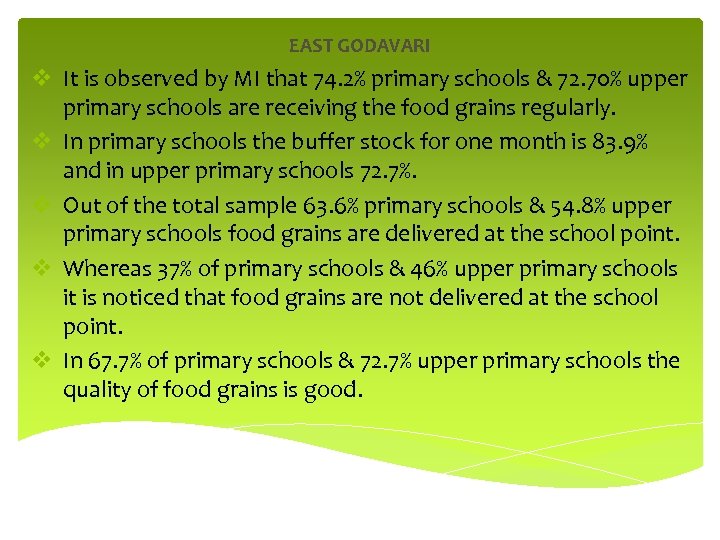 EAST GODAVARI

❖ It is observed by MI that 74.2% primary schools & 72.70% upper primary schools are receiving the food grains regularly.

❖ In primary schools the buffer stock for one month is 83.9% and in upper primary schools 72.7%.

❖ Out of the total sample 63.6% primary schools & 54.8% upper primary schools food grains are delivered at the school point.

❖ Whereas 37% of primary schools & 46% upper primary schools it is noticed that food grains are not delivered at the school point.

❖ In 67.7% of primary schools & 72.7% upper primary schools the quality of food grains is good.